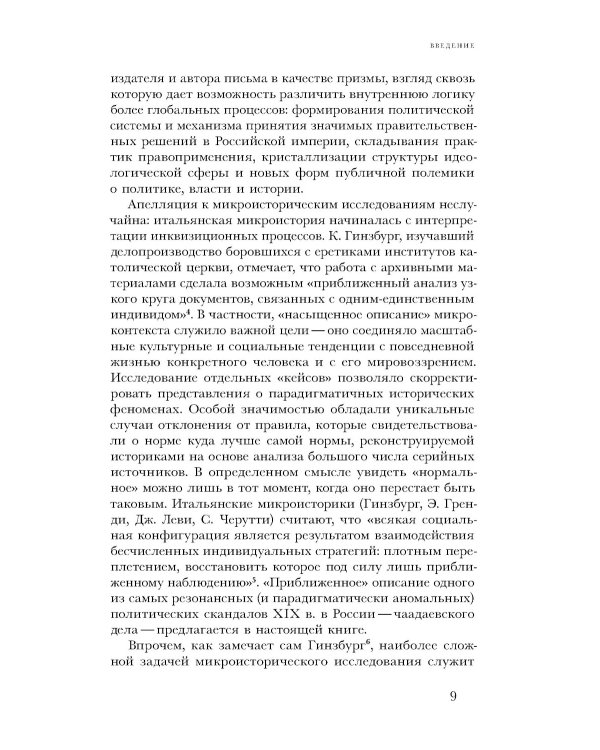 ВВЕДЕНИЕ

издателя и автора письма в качестве призмы, взгляд сквозь которую дает возможность различить внутреннюю логику более глобальных процессов: формирования политической системы и механизма принятия значимых правительственных решений в Российской империи, складывания практик правоприменения, кристаллизации структуры идеологической сферы и новых форм публичной полемики о политике, власти и истории.

Апелляция к микроисторическим исследованиям неслучайна: итальянская микроистория начиналась с интерпретации инквизиционных процессов. К. Гинзбург, изучавший делопроизводство боровшихся с еретиками институтов католической церкви, отмечает, что работа с архивными материалами сделала возможным «приближенный анализ узкого круга документов, связанных с одним-единственным индивидом»$^4$. В частности, «насыщенное описание» микроконтекста служило важной цели — оно соединяло масштабные культурные и социальные тенденции с повседневной жизнью конкретного человека и с его мировоззрением. Исследование отдельных «кейсов» позволяло скорректировать представления о парадигматичных исторических феноменах. Особой значимостью обладали уникальные случаи отклонения от правила, которые свидетельствовали о норме куда лучше самой нормы, реконструируемой историками на основе анализа большого числа серийных источников. В определенном смысле увидеть «нормальное» можно лишь в тот момент, когда оно перестает быть таковым. Итальянские микроисторики (Гинзбург, Э. Гренди, Дж. Леви, С. Черутти) считают, что «всякая социальная конфигурация является результатом взаимодействия бесчисленных индивидуальных стратегий: плотным переплетением, восстановить которое под силу лишь приближенному наблюдению»$^5$. «Приближенное» описание одного из самых резонансных (и парадигматически аномальных) политических скандалов XIX в. в России — чаадаевского дела — предлагается в настоящей книге.

Впрочем, как замечает сам Гинзбург$^6$, наиболее сложной задачей микроисторического исследования служит

9